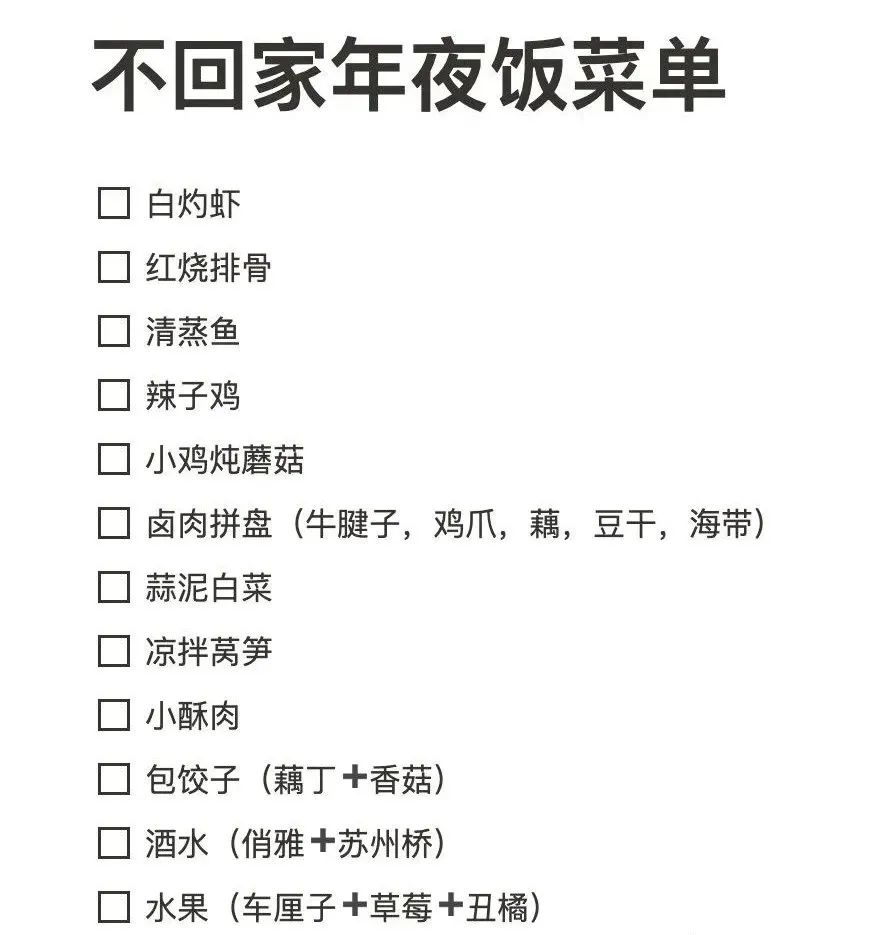 不回家年夜饭菜单

☐ 白灼虾
☐ 红烧排骨
☐ 清蒸鱼
☐ 辣子鸡
☐ 小鸡炖蘑菇
☐ 卤肉拼盘（牛腱子，鸡爪，藕，豆干，海带）
☐ 蒜泥白菜
☐ 凉拌莴笋
☐ 小酥肉
☐ 包饺子（藕丁+香菇）
☐ 酒水（俏雅+苏州桥）
☐ 水果（车厘子+草莓+丑橘）